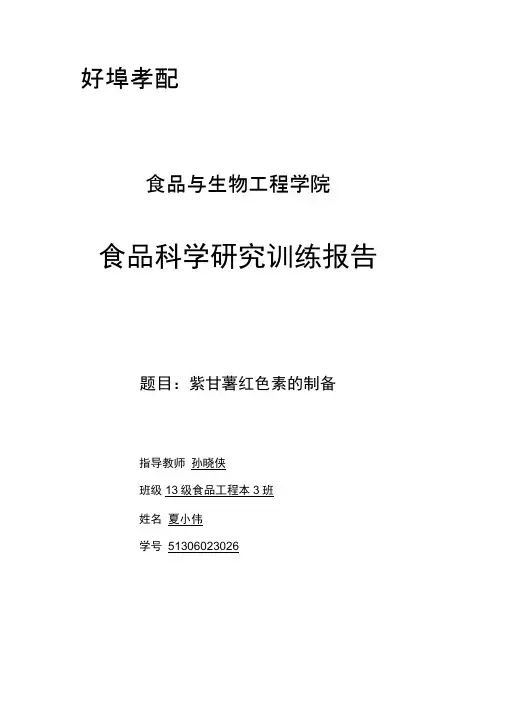 好埠孝配

食品与生物工程学院

食品科学研究训练报告

题目：紫甘薯红色素的制备

指导教师 孙晓侠

班级 13级食品工程本3班

姓名 夏小伟

学号 51306023026